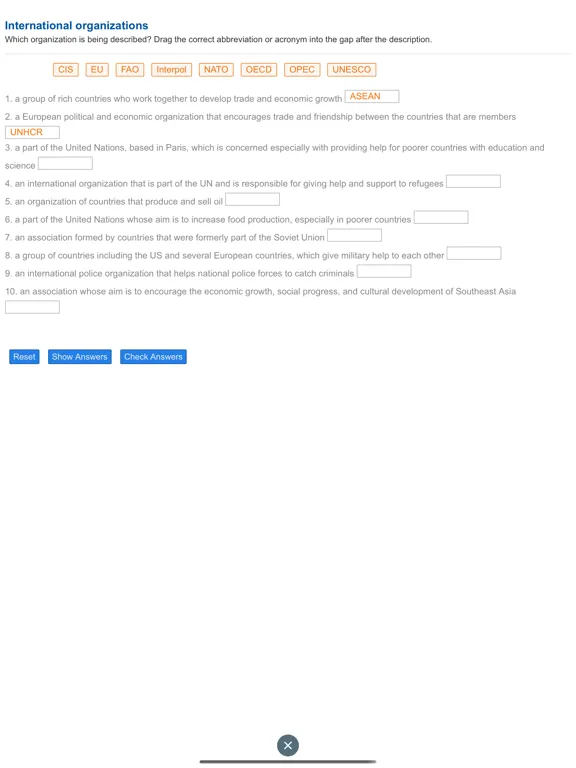 International organizations
Which organization is being described? Drag the correct abbreviation or acronym into the gap after the description.

CIS EU FAO Interpol NATO OECD OPEC UNESCO

1. a group of rich countries who work together to develop trade and economic growth ASEAN
2. a European political and economic organization that encourages trade and friendship between the countries that are members UNHCR
3. a part of the United Nations, based in Paris, which is concerned especially with providing help for poorer countries with education and science
4. an international organization that is part of the UN and is responsible for giving help and support to refugees
5. an organization of countries that produce and sell oil
6. a part of the United Nations whose aim is to increase food production, especially in poorer countries
7. an association formed by countries that were formerly part of the Soviet Union
8. a group of countries including the US and several European countries, which give military help to each other
9. an international police organization that helps national police forces to catch criminals
10. an association whose aim is to encourage the economic growth, social progress, and cultural development of Southeast Asia

Reset Show Answers Check Answers